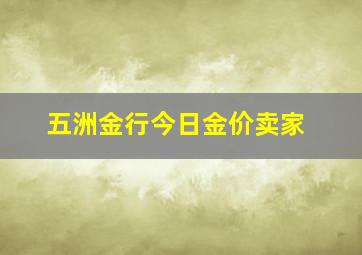 五洲金行今日金价卖家